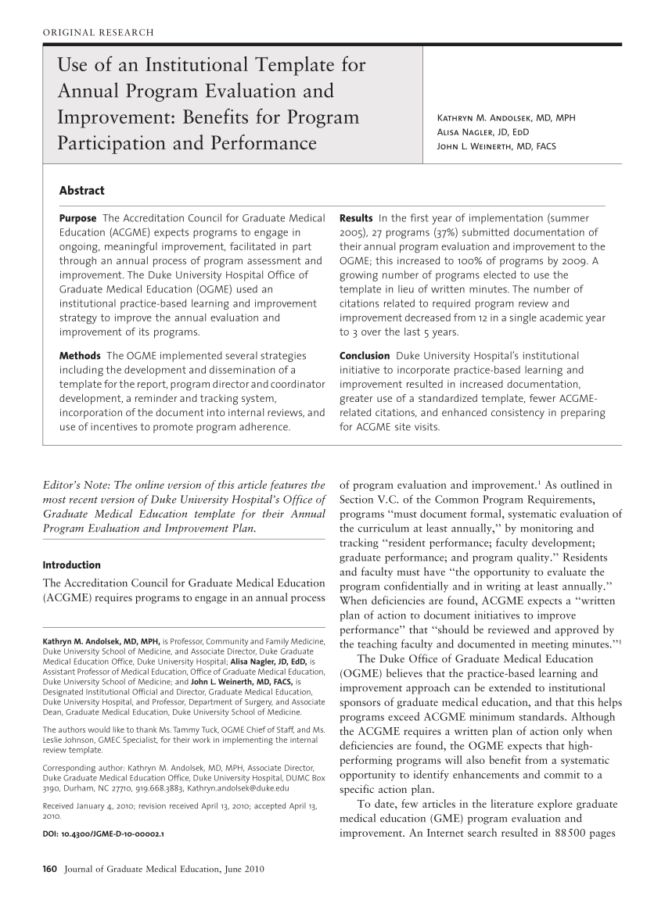 ORIGINAL RESEARCH

Use of an Institutional Template for Annual Program Evaluation and Improvement: Benefits for Program Participation and Performance

Kathryn M. Andolsek, MD, MPH
Alisa Nagler, JD, EdD
John L. Weinerth, MD, FACS

Abstract

Purpose The Accreditation Council for Graduate Medical Education (ACGME) expects programs to engage in ongoing, meaningful improvement, facilitated in part through an annual process of program assessment and improvement. The Duke University Hospital Office of Graduate Medical Education (OGME) used an institutional practice-based learning and improvement strategy to improve the annual evaluation and improvement of its programs.

Methods The OGME implemented several strategies including the development and dissemination of a template for the report, program director and coordinator development, a reminder and tracking system, incorporation of the document into internal reviews, and use of incentives to promote program adherence.

Results In the first year of implementation (summer 2005), 27 programs (37%) submitted documentation of their annual program evaluation and improvement to the OGME; this increased to 100% of programs by 2009. A growing number of programs elected to use the template in lieu of written minutes. The number of citations related to required program review and improvement decreased from 12 in a single academic year to 3 over the last 5 years.

Conclusion Duke University Hospital's institutional initiative to incorporate practice-based learning and improvement resulted in increased documentation, greater use of a standardized template, fewer ACGME-related citations, and enhanced consistency in preparing for ACGME site visits.

Editor's Note: The online version of this article features the most recent version of Duke University Hospital's Office of Graduate Medical Education template for their Annual Program Evaluation and Improvement Plan.

Introduction

The Accreditation Council for Graduate Medical Education (ACGME) requires programs to engage in an annual process

Kathryn M. Andolsek, MD, MPH, is Professor, Community and Family Medicine, Duke University School of Medicine, and Associate Director, Duke Graduate Medical Education Office, Duke University Hospital; Alisa Nagler, JD, EdD, is Assistant Professor of Medical Education, Office of Graduate Medical Education, Duke University School of Medicine; and John L. Weinerth, MD, FACS, is Designated Institutional Official and Director, Graduate Medical Education, Duke University Hospital, and Professor, Department of Surgery, and Associate Dean, Graduate Medical Education, Duke University School of Medicine.

The authors would like to thank Ms. Tammy Tuck, OGME Chief of Staff, and Ms. Leslie Johnson, GMEC Specialist, for their work in implementing the internal review template.

Corresponding author: Kathryn M. Andolsek, MD, MPH, Associate Director, Duke Graduate Medical Education Office, Duke University Hospital, DUMC Box 3190, Durham, NC 27710, 919.668.3883, Kathryn.andolsek@duke.edu

Received January 4, 2010; revision received April 13, 2010; accepted April 13, 2010.

DOI: 10.4300/JGME-D-10-00002.1

of program evaluation and improvement.$^1$ As outlined in Section V.C. of the Common Program Requirements, programs "must document formal, systematic evaluation of the curriculum at least annually," by monitoring and tracking "resident performance; faculty development; graduate performance; and program quality." Residents and faculty must have "the opportunity to evaluate the program confidentially and in writing at least annually." When deficiencies are found, ACGME expects a "written plan of action to document initiatives to improve performance" that "should be reviewed and approved by the teaching faculty and documented in meeting minutes."$^1$

The Duke Office of Graduate Medical Education (OGME) believes that the practice-based learning and improvement approach can be extended to institutional sponsors of graduate medical education, and that this helps programs exceed ACGME minimum standards. Although the ACGME requires a written plan of action only when deficiencies are found, the OGME expects that high-performing programs will also benefit from a systematic opportunity to identify enhancements and commit to a specific action plan.

To date, few articles in the literature explore graduate medical education (GME) program evaluation and improvement. An Internet search resulted in 88500 pages

160 Journal of Graduate Medical Education, June 2010